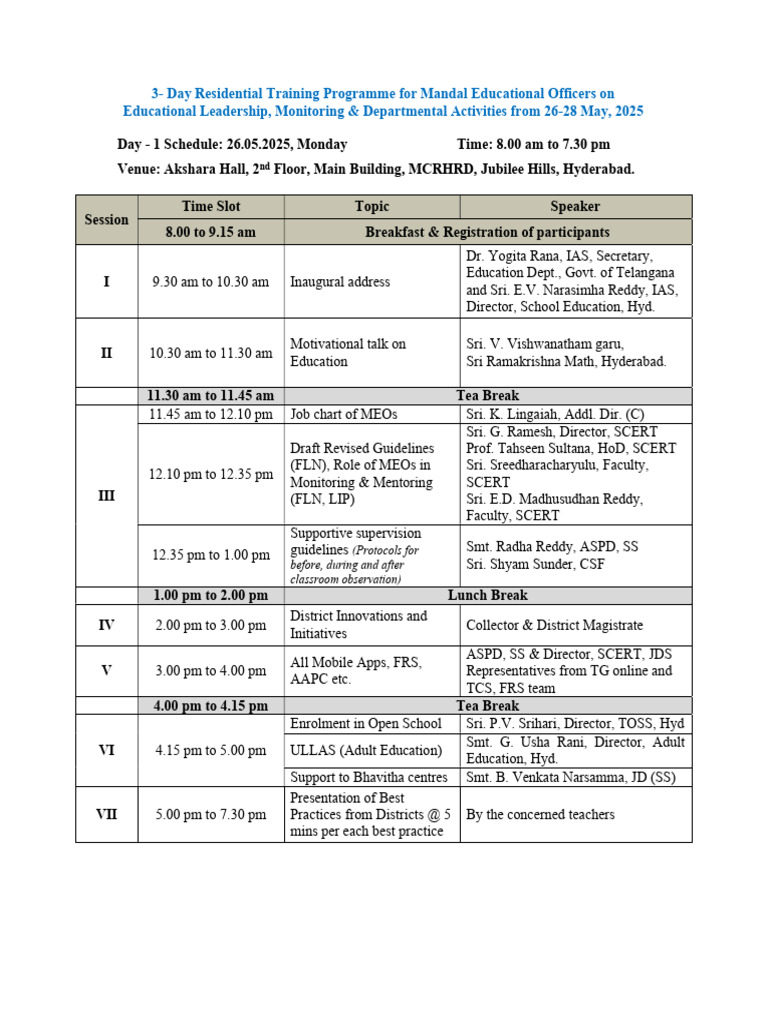 3- Day Residential Training Programme for Mandal Educational Officers on Educational Leadership, Monitoring & Departmental Activities from 26-28 May, 2025

Day - 1 Schedule: 26.05.2025, Monday Time: 8.00 am to 7.30 pm

Venue: Akshara Hall, 2$^{nd}$ Floor, Main Building, MCRHRD, Jubilee Hills, Hyderabad.

| Session | Time Slot | Topic | Speaker |
|---|---|---|---|
| | 8.00 to 9.15 am | Breakfast & Registration of participants | |
| I | 9.30 am to 10.30 am | Inaugural address | Dr. Yogita Rana, IAS, Secretary, Education Dept., Govt. of Telangana and Sri. E.V. Narasimha Reddy, IAS, Director, School Education, Hyd. |
| II | 10.30 am to 11.30 am | Motivational talk on Education | Sri. V. Vishwanatham garu, Sri Ramakrishna Math, Hyderabad. |
| | 11.30 am to 11.45 am | Tea Break | |
| III | 11.45 am to 12.10 pm | Job chart of MEOs | Sri. K. Lingaiah, Addl. Dir. (C) |
| | 12.10 pm to 12.35 pm | Draft Revised Guidelines (FLN), Role of MEOs in Monitoring & Mentoring (FLN, LIP) | Sri. G. Ramesh, Director, SCERT Prof. Tahseen Sultana, HoD, SCERT Sri. Sreedharacharyulu, Faculty, SCERT Sri. E.D. Madhusudhan Reddy, Faculty, SCERT |
| | 12.35 pm to 1.00 pm | Supportive supervision guidelines (Protocols for before, during and after classroom observation) | Smt. Radha Reddy, ASPD, SS Sri. Shyam Sunder, CSF |
| | 1.00 pm to 2.00 pm | Lunch Break | |
| IV | 2.00 pm to 3.00 pm | District Innovations and Initiatives | Collector & District Magistrate |
| V | 3.00 pm to 4.00 pm | All Mobile Apps, FRS, AAPC etc. | ASPD, SS & Director, SCERT, JDS Representatives from TG online and TCS, FRS team |
| | 4.00 pm to 4.15 pm | Tea Break | |
| VI | 4.15 pm to 5.00 pm | Enrolment in Open School | Sri. P.V. Srihari, Director, TOSS, Hyd |
| | | ULLAS (Adult Education) | Smt. G. Usha Rani, Director, Adult Education, Hyd. |
| | | Support to Bhavitha centres | Smt. B. Venkata Narsamma, JD (SS) |
| VII | 5.00 pm to 7.30 pm | Presentation of Best Practices from Districts @ 5 mins per each best practice | By the concerned teachers |